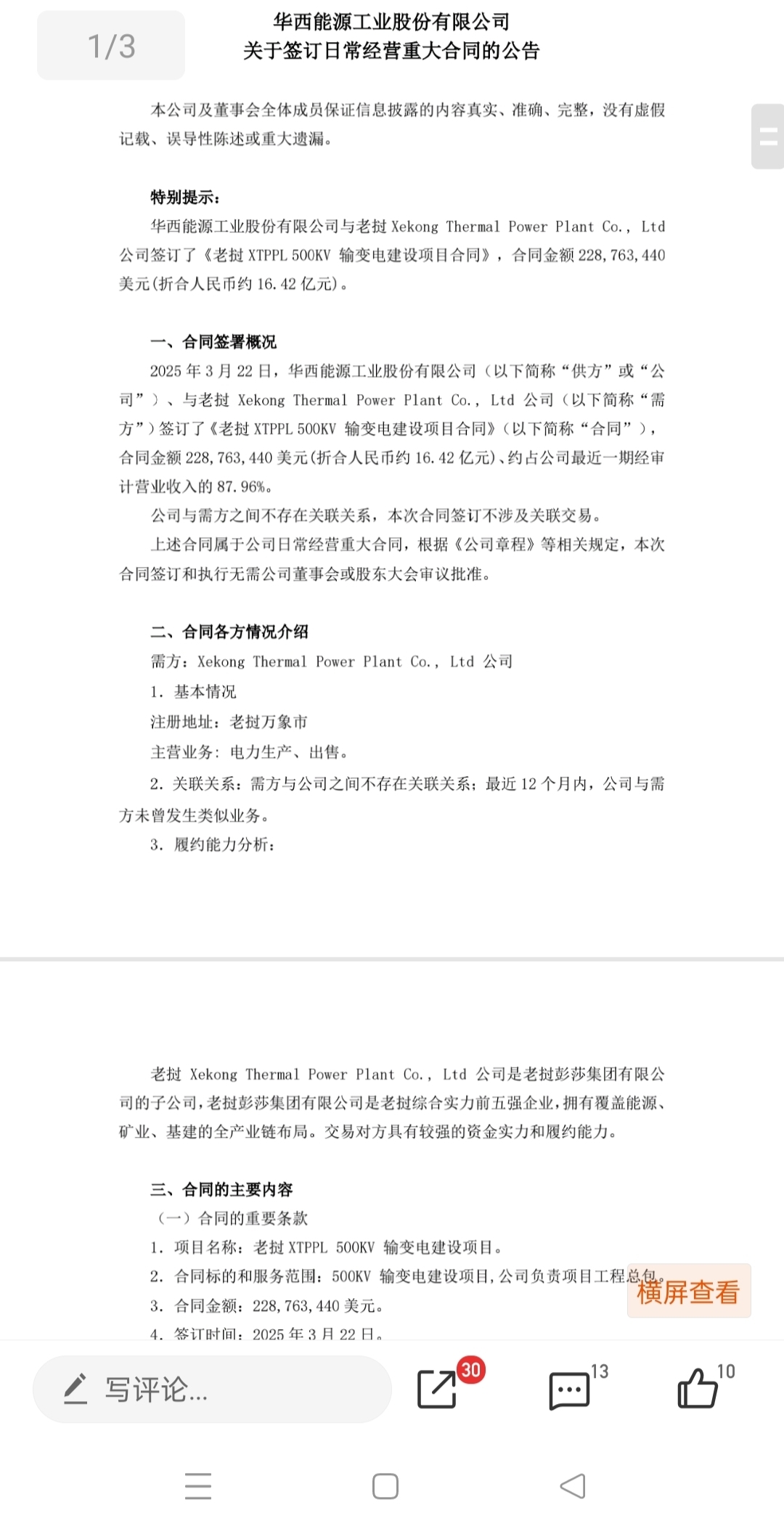 1/3

华西能源工业股份有限公司
关于签订日常经营重大合同的公告

本公司及董事会全体成员保证信息披露的内容真实、准确、完整，没有虚假记载、误导性陈述或重大遗漏。

特别提示：
华西能源工业股份有限公司与老挝 Xekong Thermal Power Plant Co., Ltd 公司签订了《老挝 XTPPL 500KV 输变电建设项目合同》，合同金额 228,763,440 美元(折合人民币约 16.42 亿元)。

一、合同签署概况
2025 年 3 月 22 日，华西能源工业股份有限公司（以下简称“供方”或“公司”）、与老挝 Xekong Thermal Power Plant Co., Ltd 公司（以下简称“需方”）签订了《老挝 XTPPL 500KV 输变电建设项目合同》（以下简称“合同”），合同金额 228,763,440 美元(折合人民币约 16.42 亿元)、约占公司最近一期经审计营业收入的 87.96%。
公司与需方之间不存在关联关系，本次合同签订不涉及关联交易。
上述合同属于公司日常经营重大合同，根据《公司章程》等相关规定，本次合同签订和执行无需公司董事会或股东大会审议批准。

二、合同各方情况介绍
需方：Xekong Thermal Power Plant Co., Ltd 公司
1. 基本情况
注册地址：老挝万象市
主营业务：电力生产、出售。
2. 关联关系：需方与公司之间不存在关联关系；最近 12 个月内，公司与需方未曾发生类似业务。
3. 履约能力分析：

老挝 Xekong Thermal Power Plant Co., Ltd 公司是老挝彭莎集团有限公司的子公司，老挝彭莎集团有限公司是老挝综合实力前五强企业，拥有覆盖能源、矿业、基建的全产业链布局。交易对方具有较强的资金实力和履约能力。

三、合同的主要内容
（一）合同的重要条款
1. 项目名称：老挝 XTPPL 500KV 输变电建设项目。
2. 合同标的和服务范围：500KV 输变电建设项目，公司负责项目工程总包。
3. 合同金额：228,763,440 美元。
4. 签订时间：2025 年 3 月 22 日。

横屏查看

写评论...
30
13
10